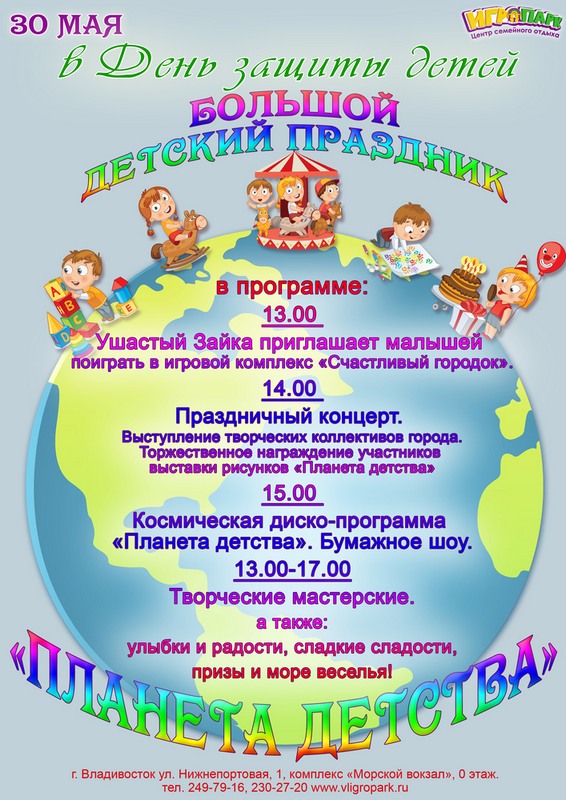 30 МАЯ

ИГРОПАРК
Центр семейного отдыха

в День защиты детей

БОЛЬШОЙ
ДЕТСКИЙ ПРАЗДНИК

в программе:

13.00

Ушастый Зайка приглашает малышей поиграть в игровой комплекс «Счастливый городок».

14.00

Праздничный концерт.

Выступление творческих коллективов города. Торжественное награждение участников выставки рисунков «Планета детства»

15.00

Космическая диско-программа «Планета детства». Бумажное шоу.

13.00-17.00

Творческие мастерские.

а также:

улыбки и радости, сладкие сладости, призы и море веселья!

«ПЛАНЕТА ДЕТСТВА»

г. Владивосток ул. Нижнепортовая, 1, комплекс «Морской вокзал», 0 этаж.
тел. 249-79-16, 230-27-20 www.vligropark.ru